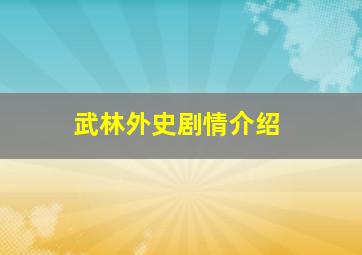 武林外史剧情介绍